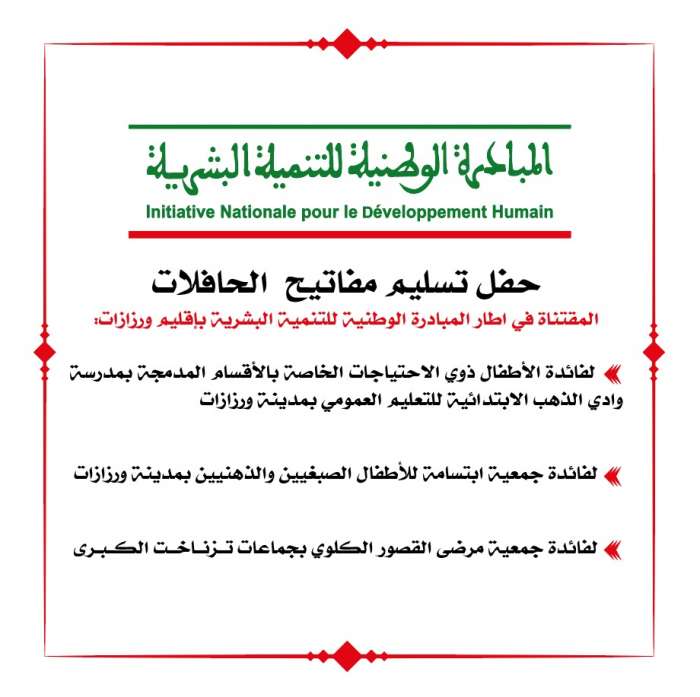 المبادرة الوطنية للتنمية البشرية
Initiative Nationale pour le Développement Humain

حفل تسليم مفاتيح الحافلات

المقتناة في اطار المبادرة الوطنية للتنمية البشرية بإقليم ورزازات:

لفائدة الأطفال ذوي الاحتياجات الخاصة بالأقسام المدمجة بمدرسة وادي الذهب الابتدائية للتعليم العمومي بمدينة ورزازات

لفائدة جمعية ابتسامة للأطفال الصبغيين والذهنيين بمدينة ورزازات

لفائدة جمعية مرضى القصور الكلوي بجماعات تزناخت الكبرى